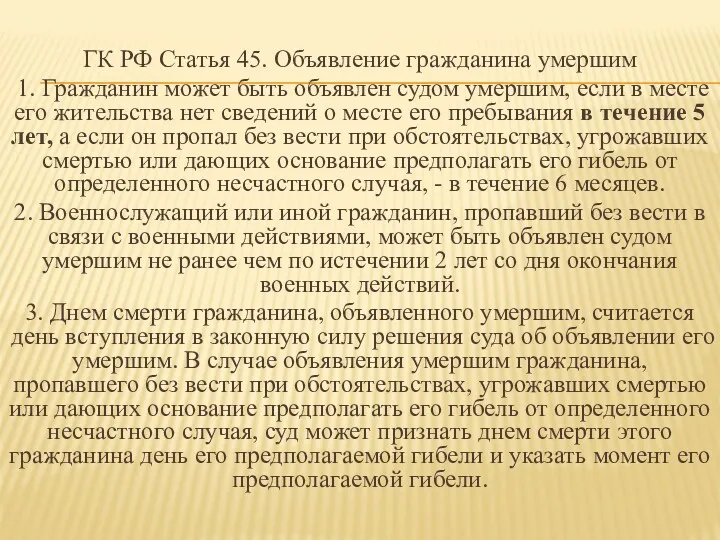 ГК РФ Статья 45. Объявление гражданина умершим

1. Гражданин может быть объявлен судом умершим, если в месте его жительства нет сведений о месте его пребывания в течение 5 лет, а если он пропал без вести при обстоятельствах, угрожавших смертью или дающих основание предполагать его гибель от определенного несчастного случая, - в течение 6 месяцев.

2. Военнослужащий или иной гражданин, пропавший без вести в связи с военными действиями, может быть объявлен судом умершим не ранее чем по истечении 2 лет со дня окончания военных действий.

3. Днем смерти гражданина, объявленного умершим, считается день вступления в законную силу решения суда об объявлении его умершим. В случае объявления умершим гражданина, пропавшего без вести при обстоятельствах, угрожавших смертью или дающих основание предполагать его гибель от определенного несчастного случая, суд может признать днем смерти этого гражданина день его предполагаемой гибели и указать момент его предполагаемой гибели.